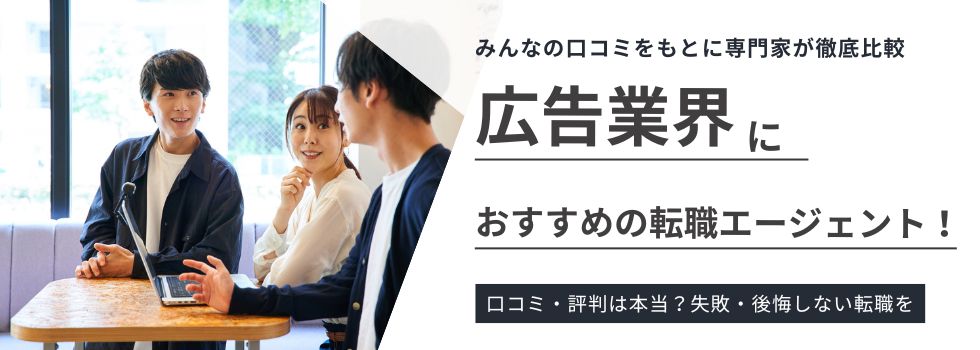 みんなの口コミをもとに専門家が徹底比較

広告業界に

おすすめの転職エージェント！

口コミ・評判は本当？失敗・後悔しない転職を